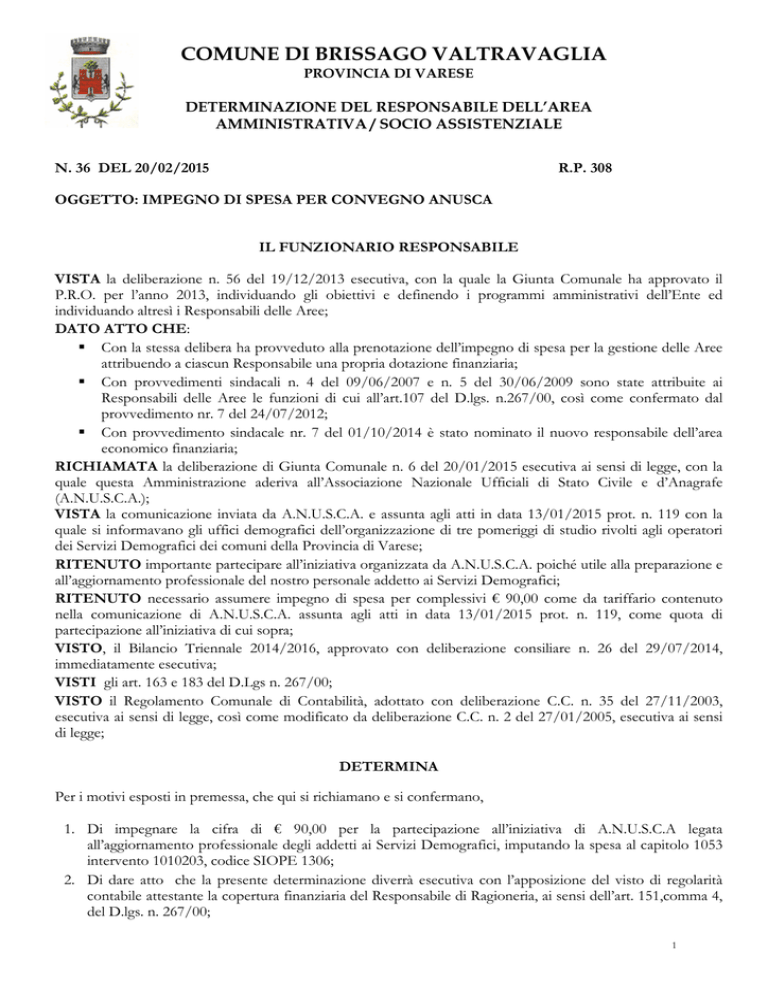 COMUNE DI BRISSAGO VALTRAVAGLIA
PROVINCIA DI VARESE

DETERMINAZIONE DEL RESPONSABILE DELL'AREA AMMINISTRATIVA / SOCIO ASSISTENZIALE

N. 36 DEL 20/02/2015 R.P. 308

OGGETTO: IMPEGNO DI SPESA PER CONVEGNO ANUSCA

IL FUNZIONARIO RESPONSABILE

VISTA la deliberazione n. 56 del 19/12/2013 esecutiva, con la quale la Giunta Comunale ha approvato il P.R.O. per l'anno 2013, individuando gli obiettivi e definendo i programmi amministrativi dell'Ente ed individuando altresì i Responsabili delle Aree;
DATO ATTO CHE:
▪ Con la stessa delibera ha provveduto alla prenotazione dell'impegno di spesa per la gestione delle Aree attribuendo a ciascun Responsabile una propria dotazione finanziaria;
▪ Con provvedimenti sindacali n. 4 del 09/06/2007 e n. 5 del 30/06/2009 sono state attribuite ai Responsabili delle Aree le funzioni di cui all'art.107 del D.lgs. n.267/00, così come confermato dal provvedimento nr. 7 del 24/07/2012;
▪ Con provvedimento sindacale nr. 7 del 01/10/2014 è stato nominato il nuovo responsabile dell'area economico finanziaria;
RICHIAMATA la deliberazione di Giunta Comunale n. 6 del 20/01/2015 esecutiva ai sensi di legge, con la quale questa Amministrazione aderiva all'Associazione Nazionale Ufficiali di Stato Civile e d'Anagrafe (A.N.U.S.C.A.);
VISTA la comunicazione inviata da A.N.U.S.C.A. e assunta agli atti in data 13/01/2015 prot. n. 119 con la quale si informavano gli uffici demografici dell'organizzazione di tre pomeriggi di studio rivolti agli operatori dei Servizi Demografici dei comuni della Provincia di Varese;
RITENUTO importante partecipare all'iniziativa organizzata da A.N.U.S.C.A. poiché utile alla preparazione e all'aggiornamento professionale del nostro personale addetto ai Servizi Demografici;
RITENUTO necessario assumere impegno di spesa per complessivi € 90,00 come da tariffario contenuto nella comunicazione di A.N.U.S.C.A. assunta agli atti in data 13/01/2015 prot. n. 119, come quota di partecipazione all'iniziativa di cui sopra;
VISTO, il Bilancio Triennale 2014/2016, approvato con deliberazione consiliare n. 26 del 29/07/2014, immediatamente esecutiva;
VISTI gli art. 163 e 183 del D.Lgs n. 267/00;
VISTO il Regolamento Comunale di Contabilità, adottato con deliberazione C.C. n. 35 del 27/11/2003, esecutiva ai sensi di legge, così come modificato da deliberazione C.C. n. 2 del 27/01/2005, esecutiva ai sensi di legge;

DETERMINA

Per i motivi esposti in premessa, che qui si richiamano e si confermano,

1. Di impegnare la cifra di € 90,00 per la partecipazione all'iniziativa di A.N.U.S.C.A legata all'aggiornamento professionale degli addetti ai Servizi Demografici, imputando la spesa al capitolo 1053 intervento 1010203, codice SIOPE 1306;
2. Di dare atto che la presente determinazione diverrà esecutiva con l'apposizione del visto di regolarità contabile attestante la copertura finanziaria del Responsabile di Ragioneria, ai sensi dell'art. 151,comma 4, del D.lgs. n. 267/00;

1